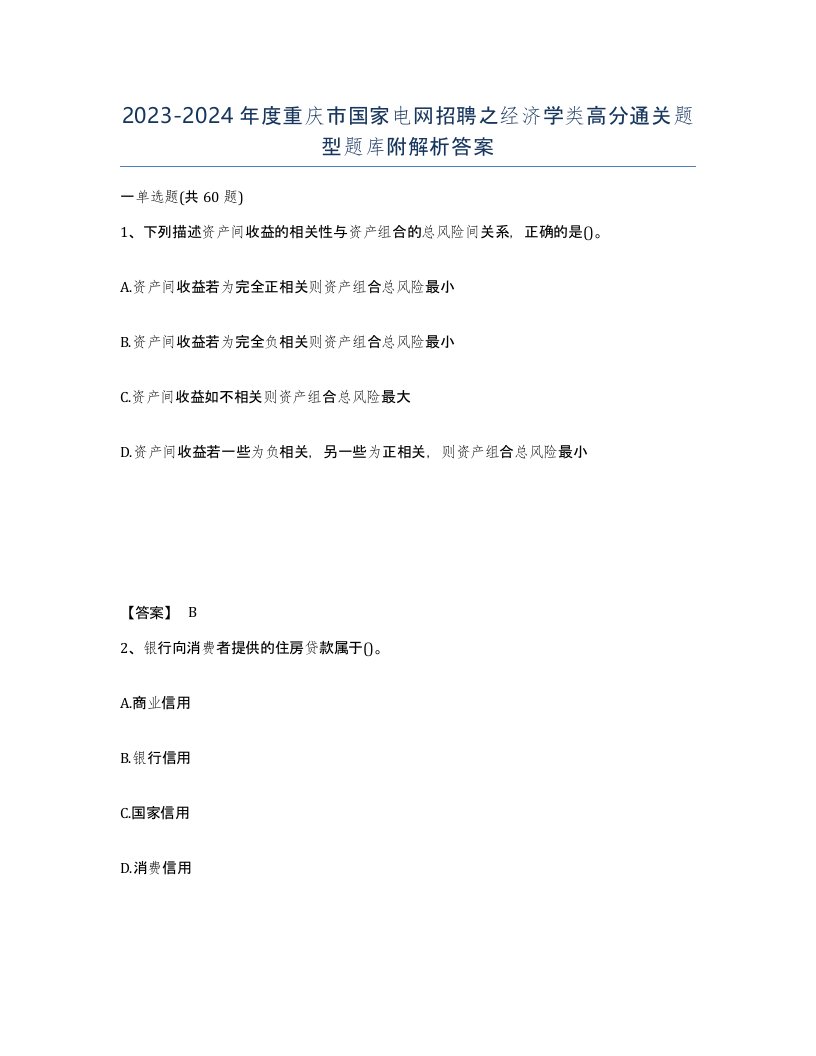 2023-2024年度重庆市国家电网招聘之经济学类高分通关题型题库附解析答案

一单选题(共60题)

1、下列描述资产间收益的相关性与资产组合的总风险间关系，正确的是()。

A.资产间收益若为完全正相关则资产组合总风险最小

B.资产间收益若为完全负相关则资产组合总风险最小

C.资产间收益如不相关则资产组合总风险最大

D.资产间收益若一些为负相关，另一些为正相关，则资产组合总风险最小

【答案】 B

2、银行向消费者提供的住房贷款属于()。

A.商业信用

B.银行信用

C.国家信用

D.消费信用